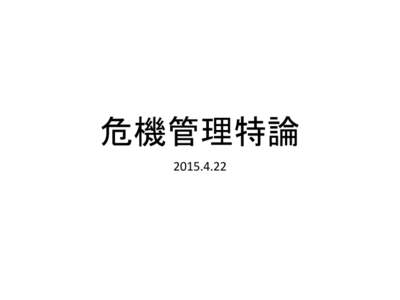 危機管理特論

2015.4.22